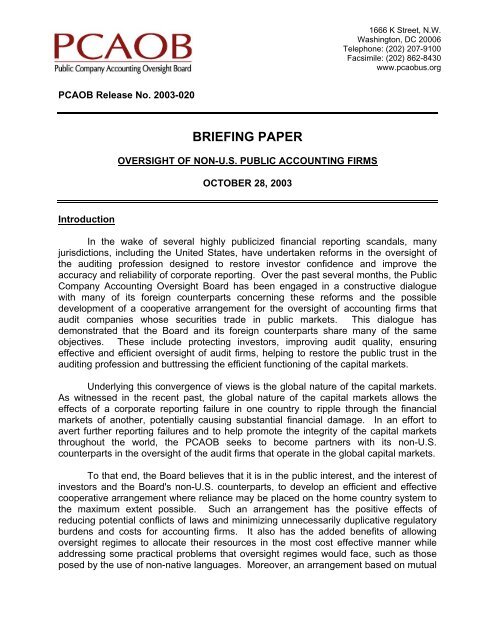 PCAOB
Public Company Accounting Oversight Board

1666 K Street, N.W.
Washington, DC 20006
Telephone: (202) 207-9100
Facsimile: (202) 862-8430
www.pcaobus.org

PCAOB Release No. 2003-020

BRIEFING PAPER

OVERSIGHT OF NON-U.S. PUBLIC ACCOUNTING FIRMS

OCTOBER 28, 2003

Introduction

In the wake of several highly publicized financial reporting scandals, many jurisdictions, including the United States, have undertaken reforms in the oversight of the auditing profession designed to restore investor confidence and improve the accuracy and reliability of corporate reporting. Over the past several months, the Public Company Accounting Oversight Board has been engaged in a constructive dialogue with many of its foreign counterparts concerning these reforms and the possible development of a cooperative arrangement for the oversight of accounting firms that audit companies whose securities trade in public markets. This dialogue has demonstrated that the Board and its foreign counterparts share many of the same objectives. These include protecting investors, improving audit quality, ensuring effective and efficient oversight of audit firms, helping to restore the public trust in the auditing profession and buttressing the efficient functioning of the capital markets.

Underlying this convergence of views is the global nature of the capital markets. As witnessed in the recent past, the global nature of the capital markets allows the effects of a corporate reporting failure in one country to ripple through the financial markets of another, potentially causing substantial financial damage. In an effort to avert further reporting failures and to help promote the integrity of the capital markets throughout the world, the PCAOB seeks to become partners with its non-U.S. counterparts in the oversight of the audit firms that operate in the global capital markets.

To that end, the Board believes that it is in the public interest, and the interest of investors and the Board's non-U.S. counterparts, to develop an efficient and effective cooperative arrangement where reliance may be placed on the home country system to the maximum extent possible. Such an arrangement has the positive effects of reducing potential conflicts of laws and minimizing unnecessarily duplicative regulatory burdens and costs for accounting firms. It also has the added benefits of allowing oversight regimes to allocate their resources in the most cost effective manner while addressing some practical problems that oversight regimes would face, such as those posed by the use of non-native languages. Moreover, an arrangement based on mutual